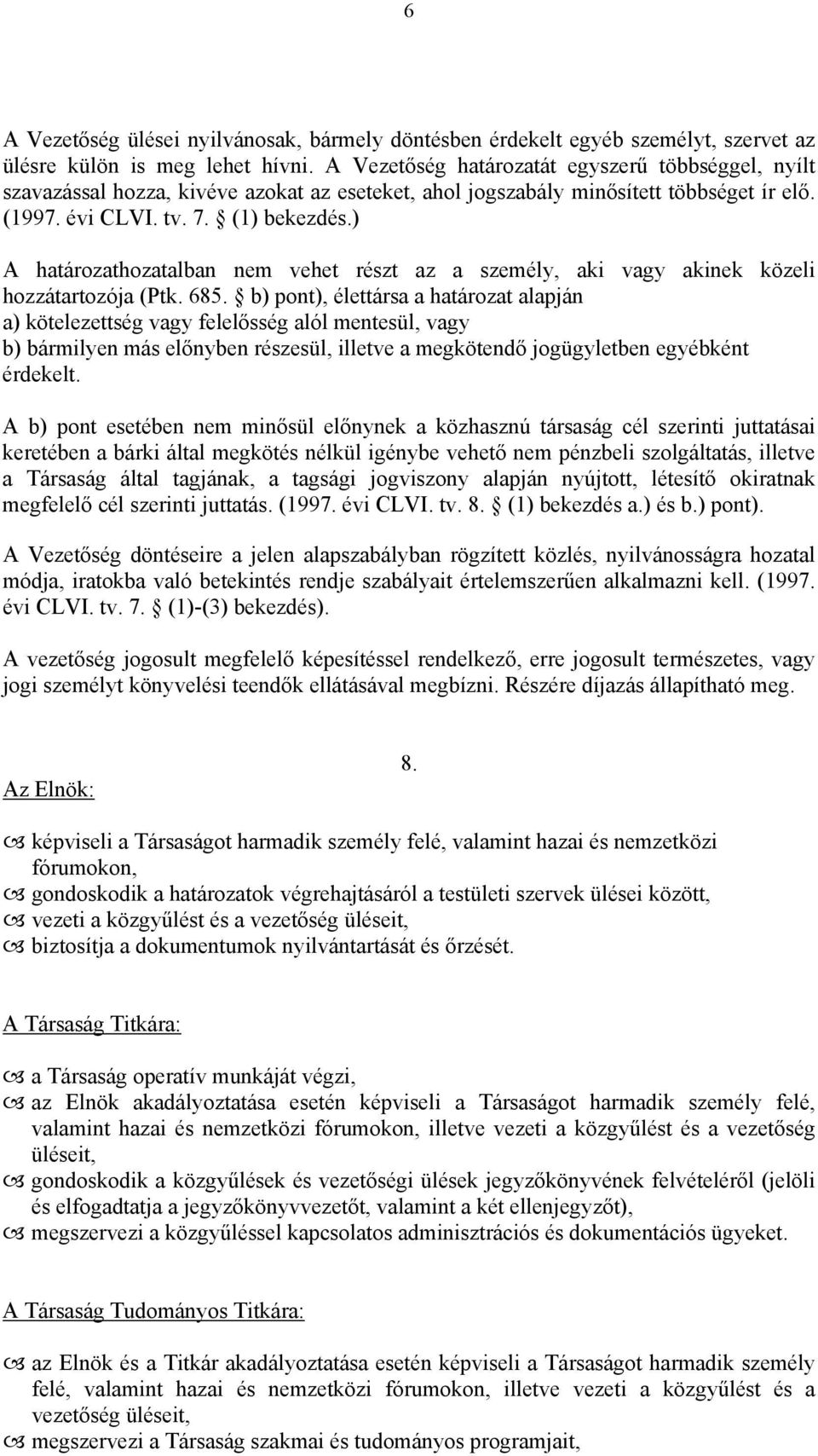 6

A Vezetőség ülései nyilvánosak, bármely döntésben érdekelt egyéb személyt, szervet az ülésre külön is meg lehet hívni. A Vezetőség határozatát egyszerű többséggel, nyílt szavazással hozza, kivéve azokat az eseteket, ahol jogszabály minősített többséget ír elő. (1997. évi CLVI. tv. 7. § (1) bekezdés.)

A határozathozatalban nem vehet részt az a személy, aki vagy akinek közeli hozzátartozója (Ptk. 685. § b) pont), élettársa a határozat alapján
a) kötelezettség vagy felelősség alól mentesül, vagy
b) bármilyen más előnyben részesül, illetve a megkötendő jogügyletben egyébként érdekelt.

A b) pont esetében nem minősül előnynek a közhasznú társaság cél szerinti juttatásai keretében a bárki által megkötés nélkül igénybe vehető nem pénzbeli szolgáltatás, illetve a Társaság által tagjának, a tagsági jogviszony alapján nyújtott, létesítő okiratnak megfelelő cél szerinti juttatás. (1997. évi CLVI. tv. 8. § (1) bekezdés a.) és b.) pont).

A Vezetőség döntéseire a jelen alapszabályban rögzített közlés, nyilvánosságra hozatal módja, iratokba való betekintés rendje szabályait értelemszerűen alkalmazni kell. (1997. évi CLVI. tv. 7. § (1)-(3) bekezdés).

A vezetőség jogosult megfelelő képesítéssel rendelkező, erre jogosult természetes, vagy jogi személyt könyvelési teendők ellátásával megbízni. Részére díjazás állapítható meg.

8.

Az Elnök:

képviseli a Társaságot harmadik személy felé, valamint hazai és nemzetközi fórumokon,
gondoskodik a határozatok végrehajtásáról a testületi szervek ülései között,
vezeti a közgyűlést és a vezetőség üléseit,
biztosítja a dokumentumok nyilvántartását és őrzését.

A Társaság Titkára:

a Társaság operatív munkáját végzi,
az Elnök akadályoztatása esetén képviseli a Társaságot harmadik személy felé, valamint hazai és nemzetközi fórumokon, illetve vezeti a közgyűlést és a vezetőség üléseit,
gondoskodik a közgyűlések és vezetőségi ülések jegyzőkönyvének felvételéről (jelöli és elfogadtatja a jegyzőkönyvvezetőt, valamint a két ellenjegyzőt),
megszervezi a közgyűléssel kapcsolatos adminisztrációs és dokumentációs ügyeket.

A Társaság Tudományos Titkára:

az Elnök és a Titkár akadályoztatása esetén képviseli a Társaságot harmadik személy felé, valamint hazai és nemzetközi fórumokon, illetve vezeti a közgyűlést és a vezetőség üléseit,
megszervezi a Társaság szakmai és tudományos programjait,